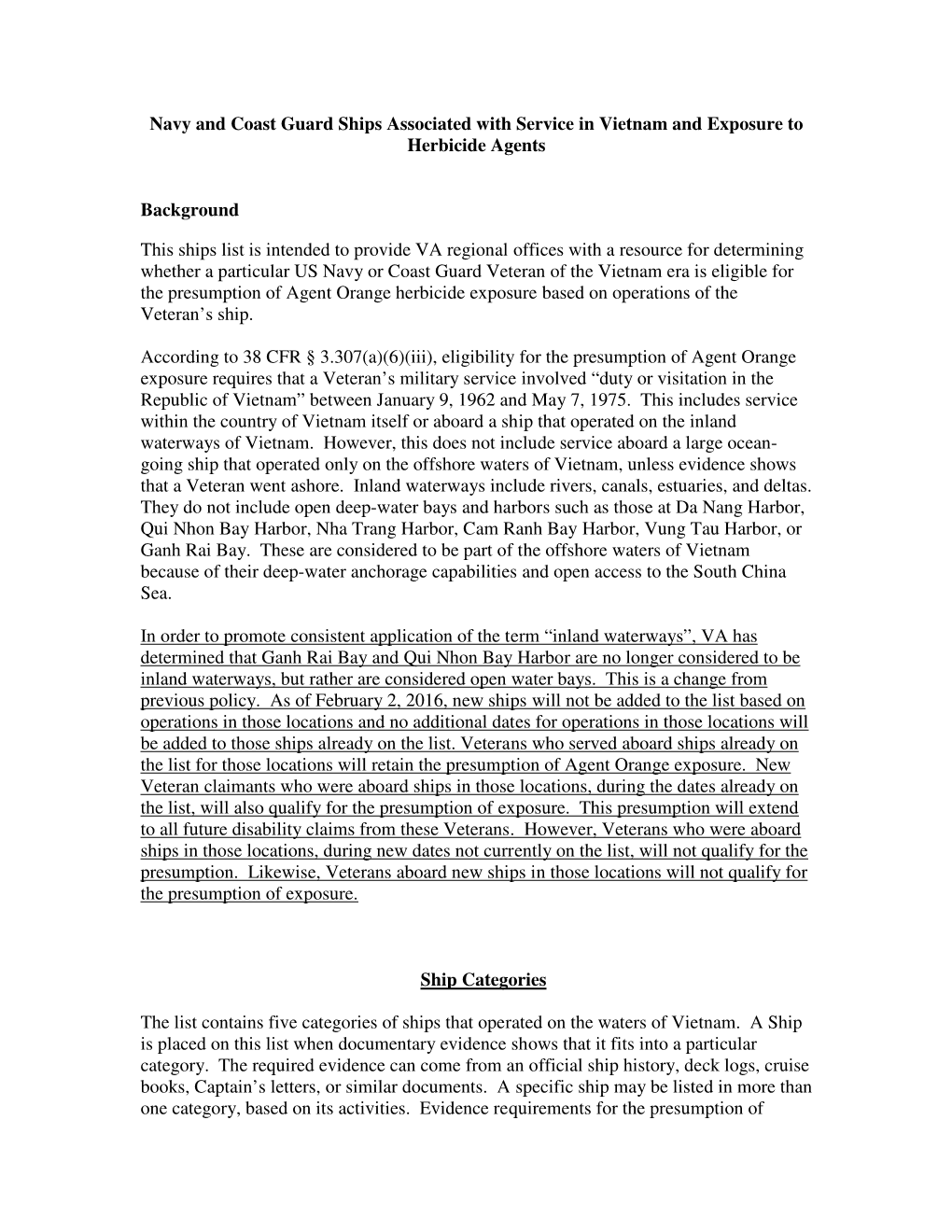 Navy and Coast Guard Ships Associated with Service in Vietnam and Exposure to Herbicide Agents

Background

This ships list is intended to provide VA regional offices with a resource for determining whether a particular US Navy or Coast Guard Veteran of the Vietnam era is eligible for the presumption of Agent Orange herbicide exposure based on operations of the Veteran’s ship.

According to 38 CFR § 3.307(a)(6)(iii), eligibility for the presumption of Agent Orange exposure requires that a Veteran’s military service involved “duty or visitation in the Republic of Vietnam” between January 9, 1962 and May 7, 1975. This includes service within the country of Vietnam itself or aboard a ship that operated on the inland waterways of Vietnam. However, this does not include service aboard a large ocean-going ship that operated only on the offshore waters of Vietnam, unless evidence shows that a Veteran went ashore. Inland waterways include rivers, canals, estuaries, and deltas. They do not include open deep-water bays and harbors such as those at Da Nang Harbor, Qui Nhon Bay Harbor, Nha Trang Harbor, Cam Ranh Bay Harbor, Vung Tau Harbor, or Ganh Rai Bay. These are considered to be part of the offshore waters of Vietnam because of their deep-water anchorage capabilities and open access to the South China Sea.

In order to promote consistent application of the term “inland waterways”, VA has determined that Ganh Rai Bay and Qui Nhon Bay Harbor are no longer considered to be inland waterways, but rather are considered open water bays. This is a change from previous policy. As of February 2, 2016, new ships will not be added to the list based on operations in those locations and no additional dates for operations in those locations will be added to those ships already on the list. Veterans who served aboard ships already on the list for those locations will retain the presumption of Agent Orange exposure. New Veteran claimants who were aboard ships in those locations, during the dates already on the list, will also qualify for the presumption of exposure. This presumption will extend to all future disability claims from these Veterans. However, Veterans who were aboard ships in those locations, during new dates not currently on the list, will not qualify for the presumption. Likewise, Veterans aboard new ships in those locations will not qualify for the presumption of exposure.

Ship Categories

The list contains five categories of ships that operated on the waters of Vietnam. A Ship is placed on this list when documentary evidence shows that it fits into a particular category. The required evidence can come from an official ship history, deck logs, cruise books, Captain’s letters, or similar documents. A specific ship may be listed in more than one category, based on its activities. Evidence requirements for the presumption of